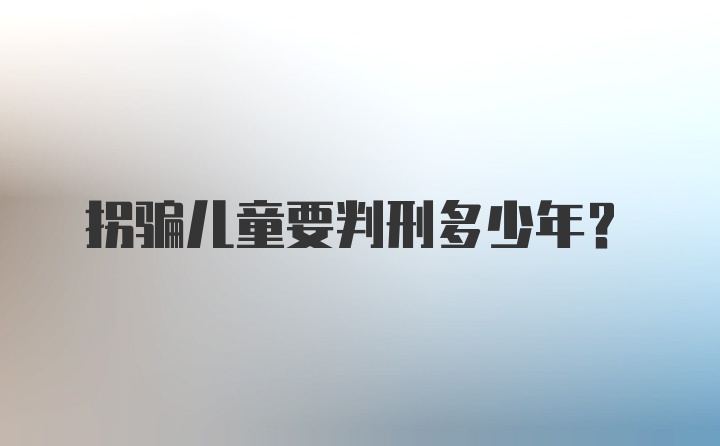 拐骗儿童要判刑多少年？